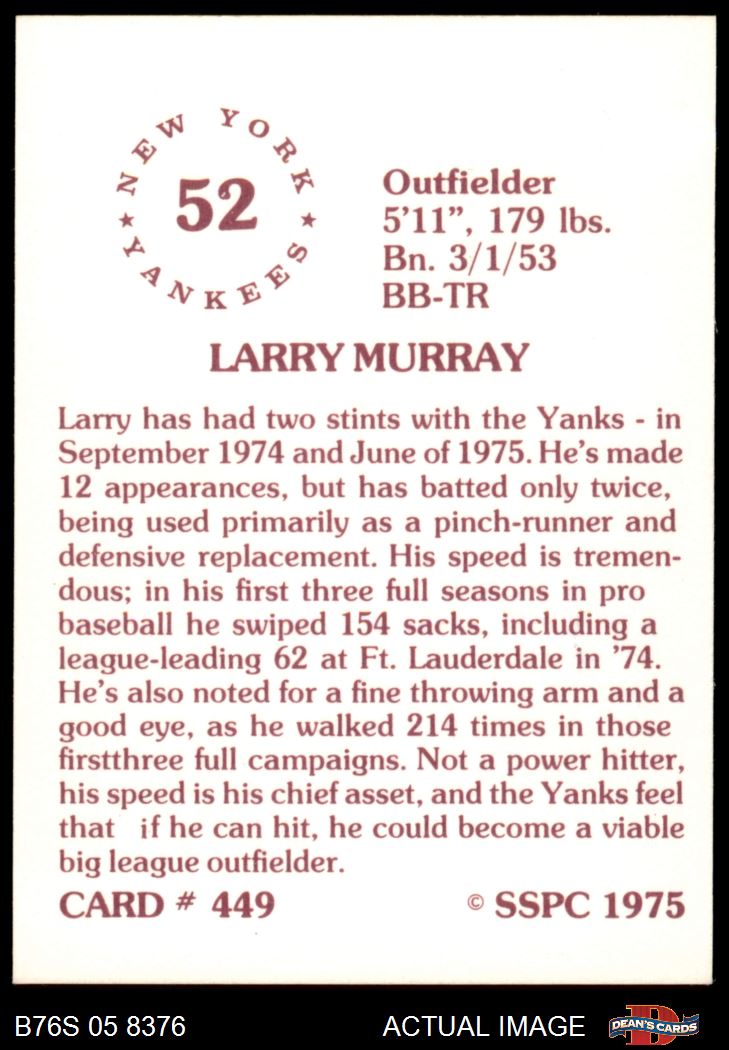 NEW YORK
52
YANKEES

Outfielder
5'11", 179 lbs.
Bn. 3/1/53
BB-TR

LARRY MURRAY

Larry has had two stints with the Yanks - in September 1974 and June of 1975. He's made 12 appearances, but has batted only twice, being used primarily as a pinch-runner and defensive replacement. His speed is tremendous; in his first three full seasons in pro baseball he swiped 154 sacks, including a league-leading 62 at Ft. Lauderdale in '74. He's also noted for a fine throwing arm and a good eye, as he walked 214 times in those firstthree full campaigns. Not a power hitter, his speed is his chief asset, and the Yanks feel that if he can hit, he could become a viable big league outfielder.

CARD # 449 © SSPC 1975

B76S 05 8376 ACTUAL IMAGE DEAN'S CARDS